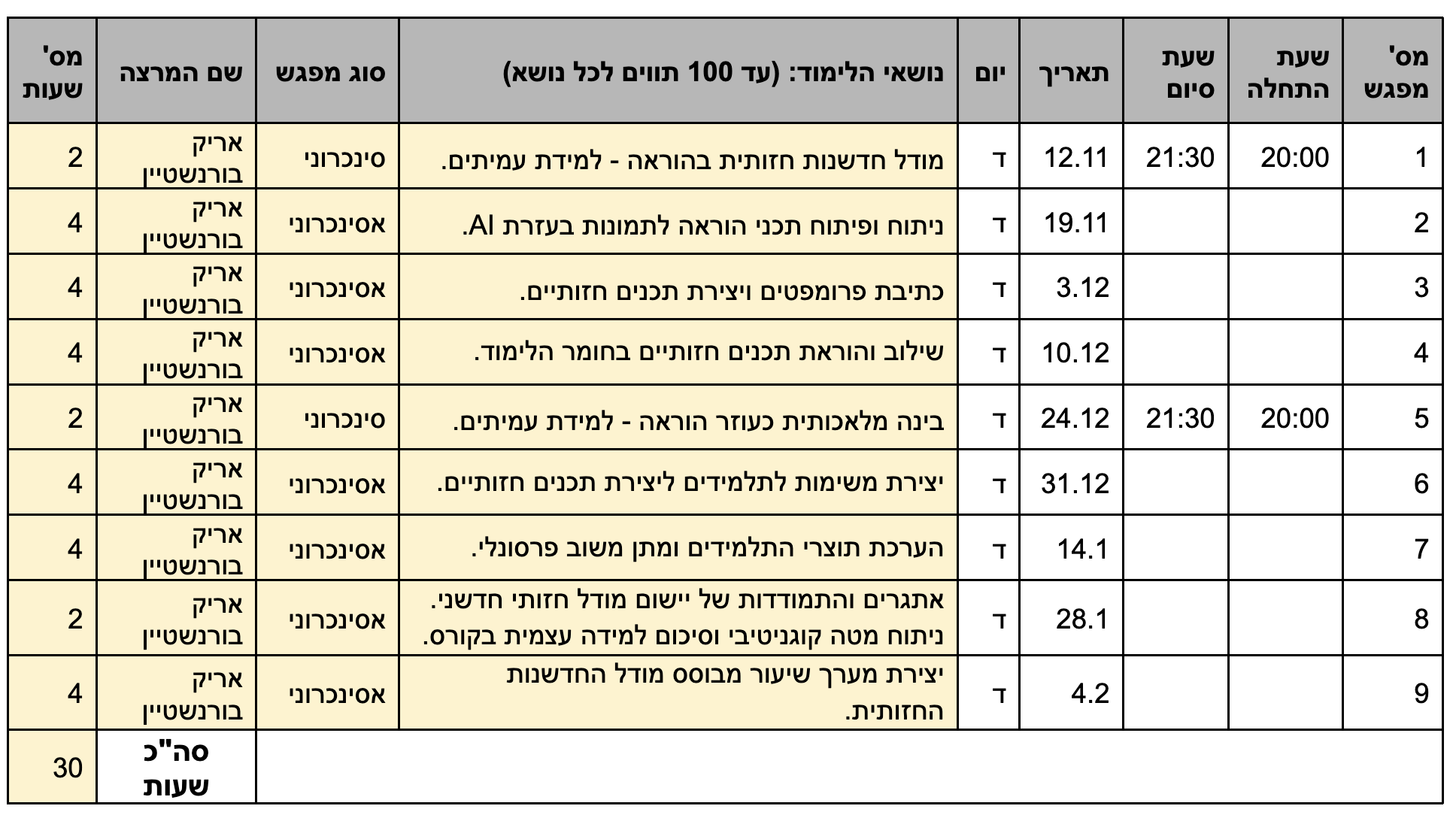 | מס' מפגש | שעת התחלה | שעת סיום | תאריך | יום | נושאי הלימוד: (עד 100 תווים לכל נושא) | סוג מפגש | שם המרצה | מס' שעות |
|---|---|---|---|---|---|---|---|---|
| 1 | 20:00 | 21:30 | 12.11 | ד | מודל חדשנות חזותית בהוראה - למידת עמיתים. | סינכרוני | אריק בורנשטיין | 2 |
| 2 | | | 19.11 | ד | ניתוח ופיתוח תכני הוראה לתמונות בעזרת AI. | אסינכרוני | אריק בורנשטיין | 4 |
| 3 | | | 3.12 | ד | כתיבת פרומפטים ויצירת תכנים חזותיים. | אסינכרוני | אריק בורנשטיין | 4 |
| 4 | | | 10.12 | ד | שילוב והוראת תכנים חזותיים בחומר הלימוד. | אסינכרוני | אריק בורנשטיין | 4 |
| 5 | 20:00 | 21:30 | 24.12 | ד | בינה מלאכותית כעוזר הוראה - למידת עמיתים. | סינכרוני | אריק בורנשטיין | 2 |
| 6 | | | 31.12 | ד | יצירת משימות לתלמידים ליצירת תכנים חזותיים. | אסינכרוני | אריק בורנשטיין | 4 |
| 7 | | | 14.1 | ד | הערכת תוצרי התלמידים ומתן משוב פרסונלי. | אסינכרוני | אריק בורנשטיין | 4 |
| 8 | | | 28.1 | ד | אתגרים והתמודדות של יישום מודל חזותי חדשני. ניתוח מטה קוגניטיבי וסיכום למידה עצמית בקורס. | אסינכרוני | אריק בורנשטיין | 2 |
| 9 | | | 4.2 | ד | יצירת מערך שיעור מבוסס מודל החדשנות החזותית. | אסינכרוני | אריק בורנשטיין | 4 |
| | | | | | | | סה"כ שעות | 30 |